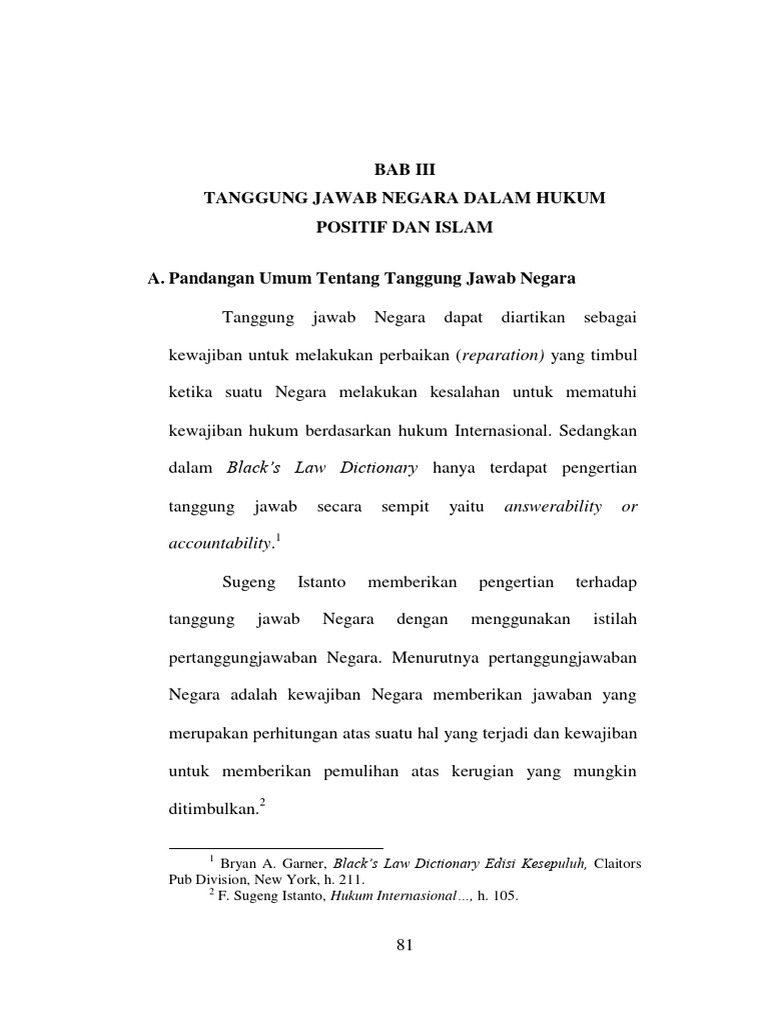 BAB III

TANGGUNG JAWAB NEGARA DALAM HUKUM

POSITIF DAN ISLAM

A. Pandangan Umum Tentang Tanggung Jawab Negara

Tanggung jawab Negara dapat diartikan sebagai kewajiban untuk melakukan perbaikan (reparation) yang timbul ketika suatu Negara melakukan kesalahan untuk mematuhi kewajiban hukum berdasarkan hukum Internasional. Sedangkan dalam Black's Law Dictionary hanya terdapat pengertian tanggung jawab secara sempit yaitu answerability or accountability.$^{1}$

Sugeng Istanto memberikan pengertian terhadap tanggung jawab Negara dengan menggunakan istilah pertanggungjawaban Negara. Menurutnya pertanggungjawaban Negara adalah kewajiban Negara memberikan jawaban yang merupakan perhitungan atas suatu hal yang terjadi dan kewajiban untuk memberikan pemulihan atas kerugian yang mungkin ditimbulkan.$^{2}$

$^{1}$ Bryan A. Garner, Black's Law Dictionary Edisi Kesepuluh, Claitors Pub Division, New York, h. 211.

$^{2}$ F. Sugeng Istanto, Hukum Internasional..., h. 105.

81